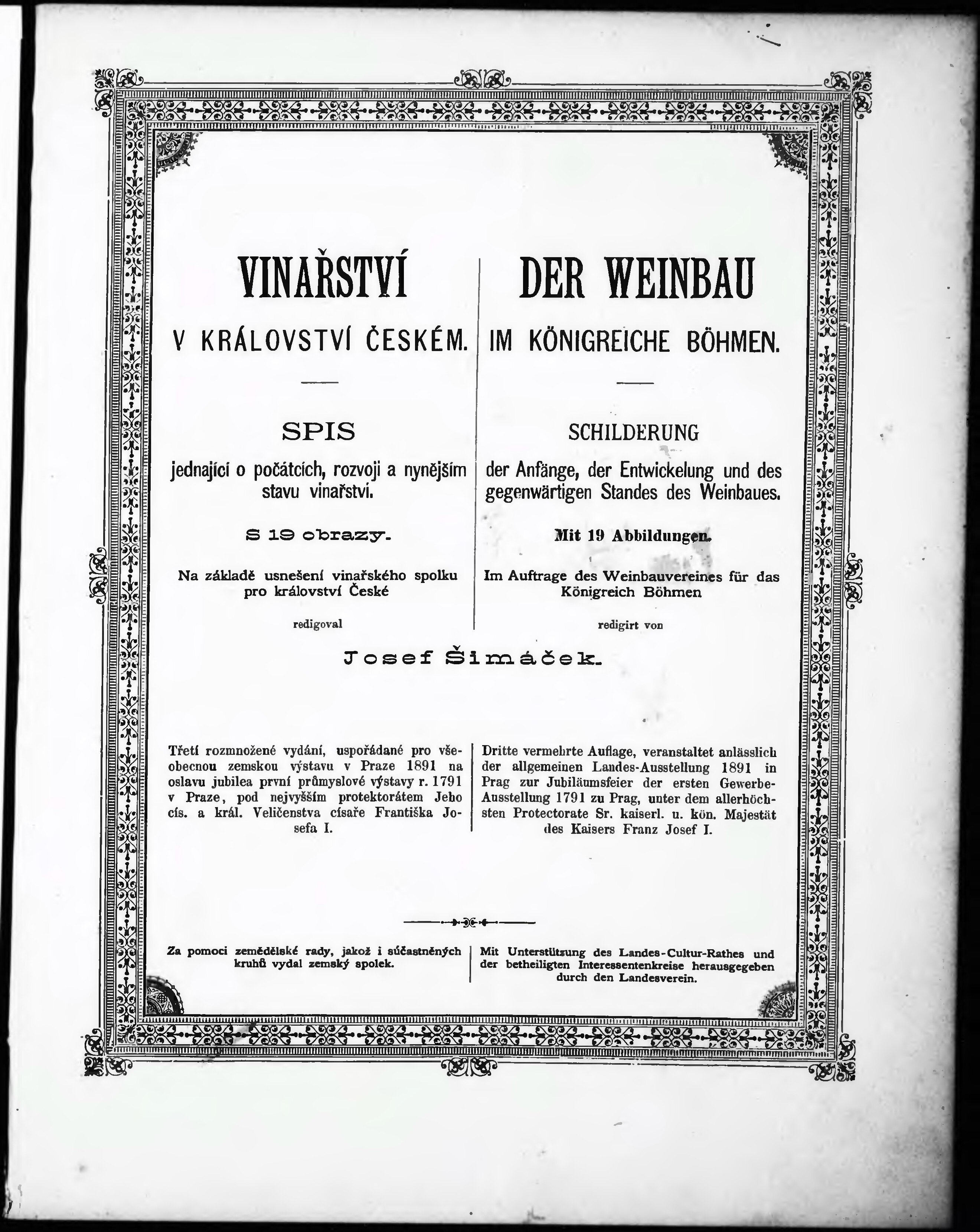 VINAŘSTVÍ

V KRÁLOVSTVÍ ČESKÉM.

SPIS

jednající o počátcích, rozvoji a nynějším stavu vinařství.

S 19 obrazy.

Na základě usnešení vinařského spolku pro království České

redigoval

DER WEINBAU

IM KÖNIGREICHE BÖHMEN.

SCHILDERUNG

der Anfänge, der Entwickelung und des gegenwärtigen Standes des Weinbaues.

Mit 19 Abbildungen.

Im Auftrage des Weinbauvereines für das Königreich Böhmen

redigirt von

Josef Šimáček.

Třetí rozmnožené vydání, uspořádané pro všeobecnou zemskou výstavu v Praze 1891 na oslavu jubilea první průmyslové výstavy r. 1791 v Praze, pod nejvyšším protektorátem Jeho cís. a král. Veličenstva císaře Františka Josefa I.

Dritte vermehrte Auflage, veranstaltet anlässlich der allgemeinen Landes-Ausstellung 1891 in Prag zur Jubiläumsfeier der ersten Gewerbe-Ausstellung 1791 zu Prag, unter dem allerhöchsten Protectorate Sr. kaiserl. u. kön. Majestät des Kaisers Franz Josef I.

Za pomoci zemědělské rady, jakož i súčastněných kruhů vydal zemský spolek.

Mit Unterstützung des Landes-Cultur-Rathes und der betheiligten Interessentenkreise herausgegeben durch den Landesverein.